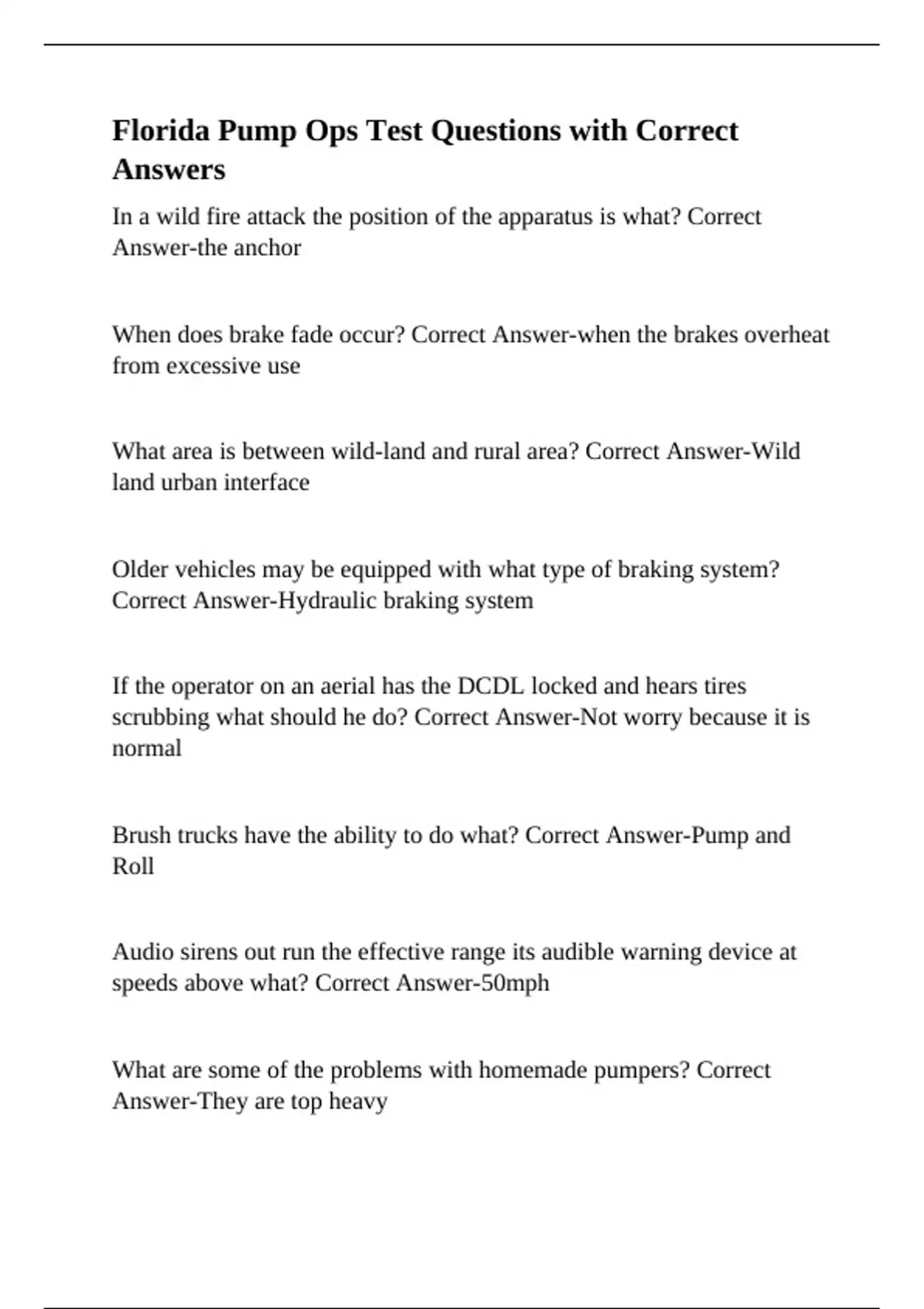 Florida Pump Ops Test Questions with Correct Answers

In a wild fire attack the position of the apparatus is what? Correct Answer-the anchor

When does brake fade occur? Correct Answer-when the brakes overheat from excessive use

What area is between wild-land and rural area? Correct Answer-Wild land urban interface

Older vehicles may be equipped with what type of braking system? Correct Answer-Hydraulic braking system

If the operator on an aerial has the DCDL locked and hears tires scrubbing what should he do? Correct Answer-Not worry because it is normal

Brush trucks have the ability to do what? Correct Answer-Pump and Roll

Audio sirens out run the effective range its audible warning device at speeds above what? Correct Answer-50mph

What are some of the problems with homemade pumpers? Correct Answer-They are top heavy